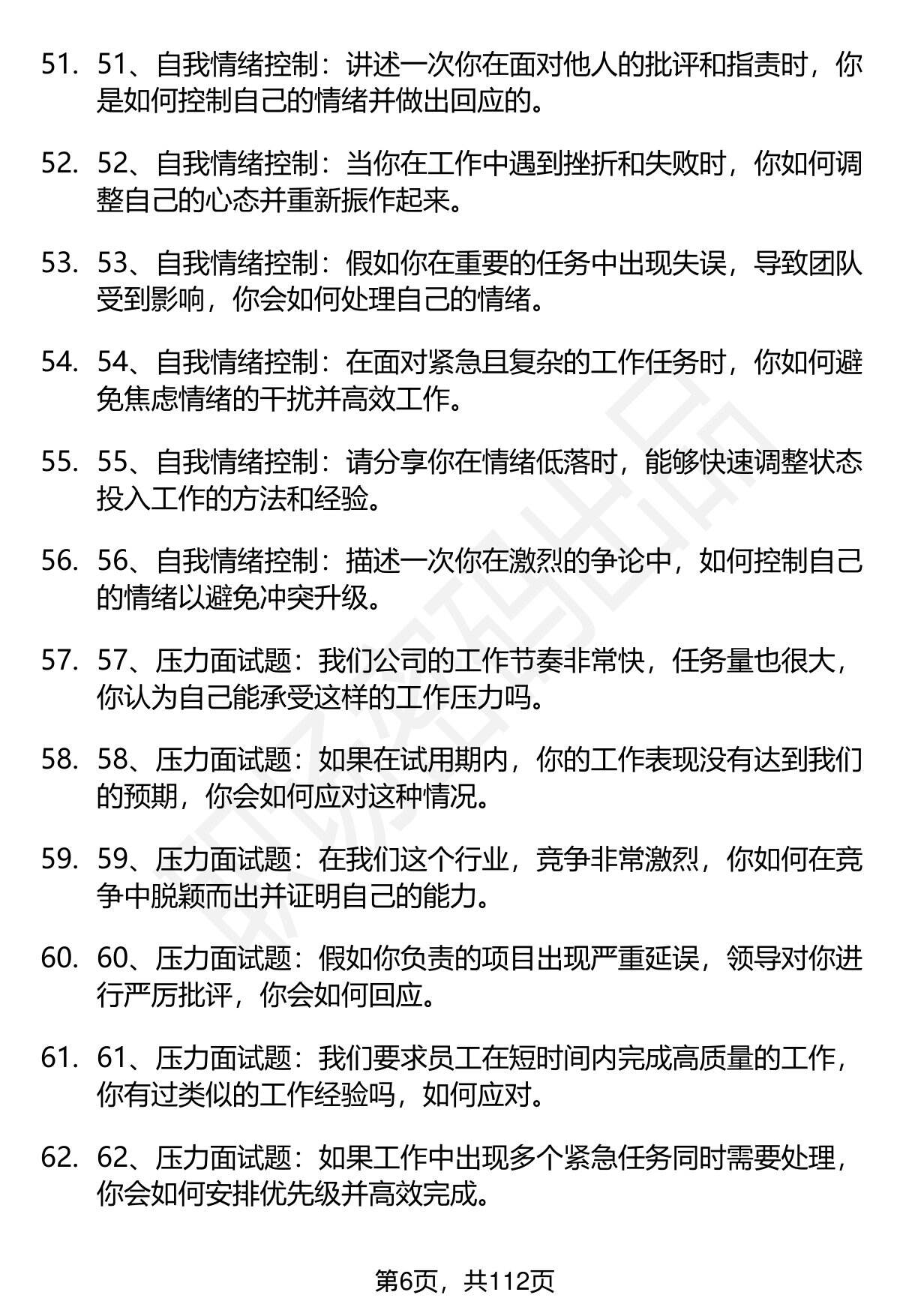 51. 51、自我情绪控制：讲述一次你在面对他人的批评和指责时，你是如何控制自己的情绪并做出回应的。

52. 52、自我情绪控制：当你在工作中遇到挫折和失败时，你如何调整自己的心态并重新振作起来。

53. 53、自我情绪控制：假如你在重要的任务中出现失误，导致团队受到影响，你会如何处理自己的情绪。

54. 54、自我情绪控制：在面对紧急且复杂的工作任务时，你如何避免焦虑情绪的干扰并高效工作。

55. 55、自我情绪控制：请分享你在情绪低落时，能够快速调整状态投入工作的方法和经验。

56. 56、自我情绪控制：描述一次你在激烈的争论中，如何控制自己的情绪以避免冲突升级。

57. 57、压力面试题：我们公司的工作节奏非常快，任务量也很大，你认为自己能承受这样的工作压力吗。

58. 58、压力面试题：如果在试用期内，你的工作表现没有达到我们的预期，你会如何应对这种情况。

59. 59、压力面试题：在我们这个行业，竞争非常激烈，你如何在竞争中脱颖而出并证明自己的能力。

60. 60、压力面试题：假如你负责的项目出现严重延误，领导对你进行严厉批评，你会如何回应。

61. 61、压力面试题：我们要求员工在短时间内完成高质量的工作，你有过类似的工作经验吗，如何应对。

62. 62、压力面试题：如果工作中出现多个紧急任务同时需要处理，你会如何安排优先级并高效完成。

第6页，共112页